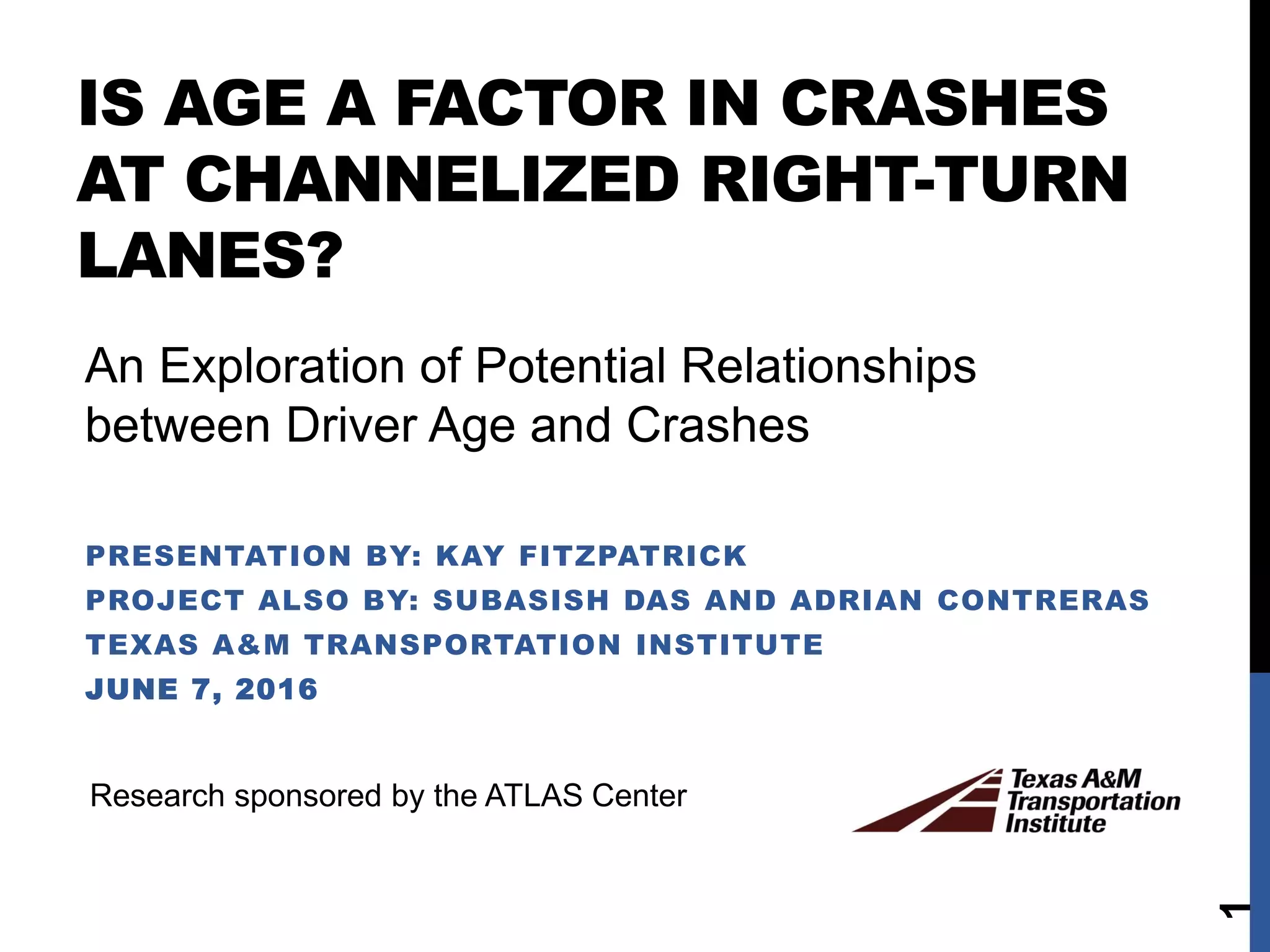 IS AGE A FACTOR IN CRASHES AT CHANNELIZED RIGHT-TURN LANES?

An Exploration of Potential Relationships between Driver Age and Crashes

PRESENTATION BY: KAY FITZPATRICK
PROJECT ALSO BY: SUBASISH DAS AND ADRIAN CONTRERAS
TEXAS A&M TRANSPORTATION INSTITUTE
JUNE 7, 2016

Research sponsored by the ATLAS Center

Texas A&M Transportation Institute

1